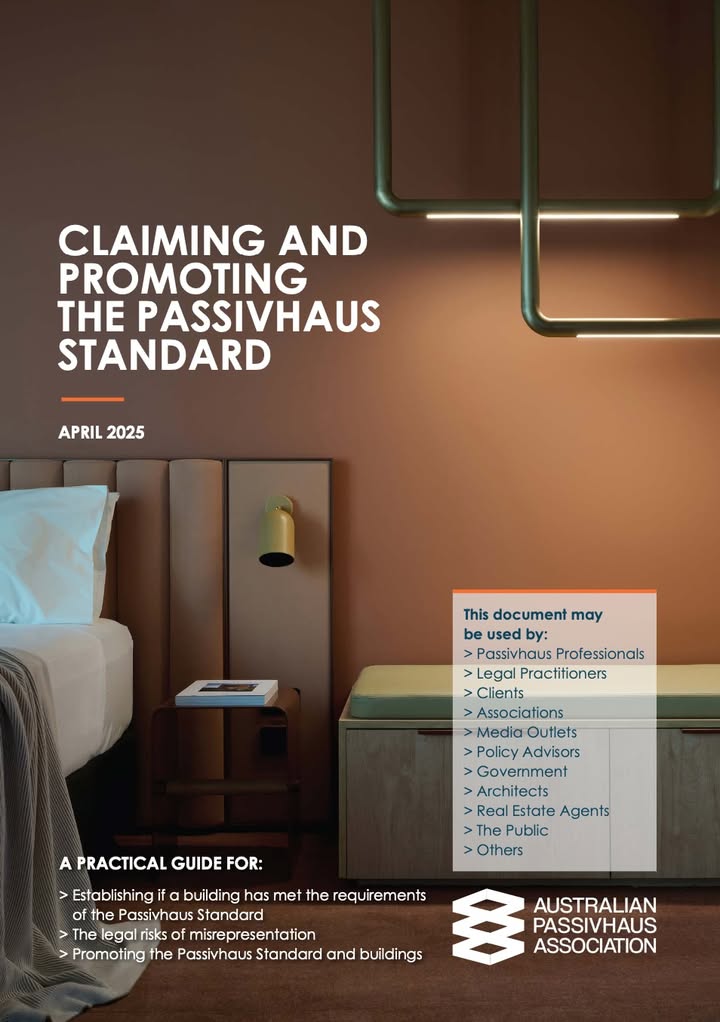 CLAIMING AND PROMOTING THE PASSIVHAUS STANDARD

APRIL 2025

This document may be used by:
> Passivhaus Professionals
> Legal Practitioners
> Clients
> Associations
> Media Outlets
> Policy Advisors
> Government
> Architects
> Real Estate Agents
> The Public
> Others

A PRACTICAL GUIDE FOR:
> Establishing if a building has met the requirements of the Passivhaus Standard
> The legal risks of misrepresentation
> Promoting the Passivhaus Standard and buildings

AUSTRALIAN PASSIVHAUS ASSOCIATION